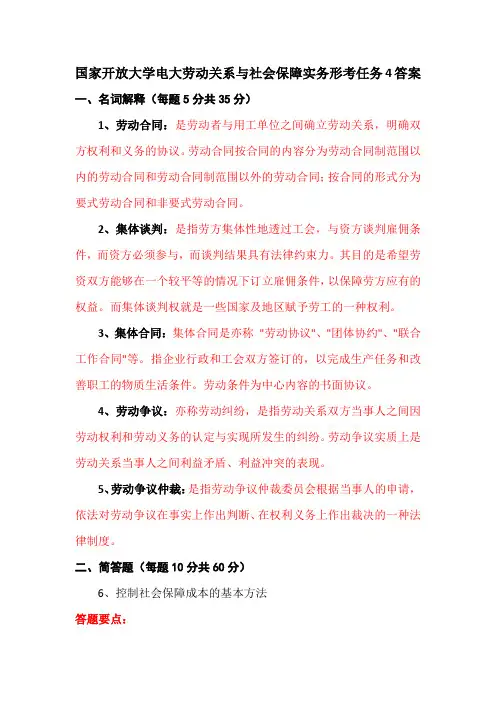 国家开放大学电大劳动关系与社会保障实务形考任务 4 答案

一、名词解释（每题 5 分共 35 分）

1、劳动合同：是劳动者与用工单位之间确立劳动关系，明确双方权利和义务的协议。劳动合同按合同的内容分为劳动合同制范围以内的劳动合同和劳动合同制范围以外的劳动合同；按合同的形式分为要式劳动合同和非要式劳动合同。

2、集体谈判：是指劳方集体性地透过工会，与资方谈判雇佣条件，而资方必须参与，而谈判结果具有法律约束力。其目的是希望劳资双方能够在一个较平等的情况下订立雇佣条件，以保障劳方应有的权益。而集体谈判权就是一些国家及地区赋予劳工的一种权利。

3、集体合同：集体合同是亦称 "劳动协议"、"团体协约"、"联合工作合同"等。指企业行政和工会双方签订的，以完成生产任务和改善职工的物质生活条件。劳动条件为中心内容的书面协议。

4、劳动争议：亦称劳动纠纷，是指劳动关系双方当事人之间因劳动权利和劳动义务的认定与实现所发生的纠纷。劳动争议实质上是劳动关系当事人之间利益矛盾、利益冲突的表现。

5、劳动争议仲裁：是指劳动争议仲裁委员会根据当事人的申请，依法对劳动争议在事实上作出判断、在权利义务上作出裁决的一种法律制度。

二、简答题（每题 10 分共 60 分）

6、控制社会保障成本的基本方法

答题要点：